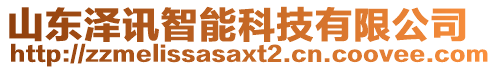 山东泽讯智能科技有限公司
http://zzmelissasaxt2.cn.coovee.com